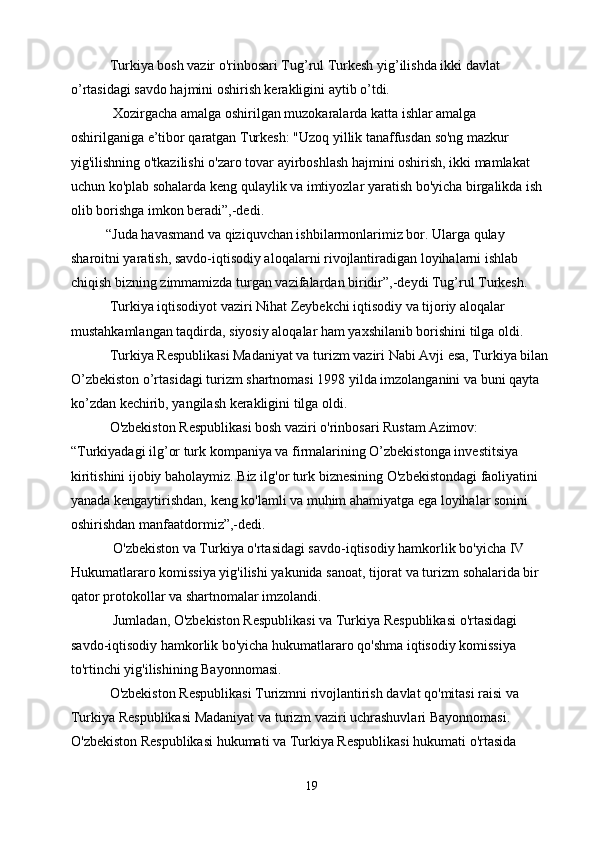 Turkiya bosh vazir o'rinbosari Tug’rul Turkesh yig’ilishda ikki davlat o’rtasidagi savdo hajmini oshirish kerakligini aytib o’tdi.

Xozirgacha amalga oshirilgan muzokaralarda katta ishlar amalga oshirilganiga e’tibor qaratgan Turkesh: "Uzoq yillik tanaffusdan so'ng mazkur yig'ilishning o'tkazilishi o'zaro tovar ayirboshlash hajmini oshirish, ikki mamlakat uchun ko'plab sohalarda keng qulaylik va imtiyozlar yaratish bo'yicha birgalikda ish olib borishga imkon beradi”,-dedi.

“Juda havasmand va qiziquvchan ishbilarmonlarimiz bor. Ularga qulay sharoitni yaratish, savdo-iqtisodiy aloqalarni rivojlantiradigan loyihalarni ishlab chiqish bizning zimmamizda turgan vazifalardan biridir”,-deydi Tug’rul Turkesh.

Turkiya iqtisodiyot vaziri Nihat Zeybekchi iqtisodiy va tijoriy aloqalar mustahkamlangan taqdirda, siyosiy aloqalar ham yaxshilanib borishini tilga oldi.

Turkiya Respublikasi Madaniyat va turizm vaziri Nabi Avji esa, Turkiya bilan O’zbekiston o’rtasidagi turizm shartnomasi 1998 yilda imzolanganini va buni qayta ko’zdan kechirib, yangilash kerakligini tilga oldi.

O'zbekiston Respublikasi bosh vaziri o'rinbosari Rustam Azimov: “Turkiyadagi ilg’or turk kompaniya va firmalarining O’zbekistonga investitsiya kiritishini ijobiy baholaymiz. Biz ilg'or turk biznesining O'zbekistondagi faoliyatini yanada kengaytirishdan, keng ko'lamli va muhim ahamiyatga ega loyihalar sonini oshirishdan manfaatdormiz”,-dedi.

O'zbekiston va Turkiya o'rtasidagi savdo-iqtisodiy hamkorlik bo'yicha IV Hukumatlararo komissiya yig'ilishi yakunida sanoat, tijorat va turizm sohalarida bir qator protokollar va shartnomalar imzolandi.

Jumladan, O'zbekiston Respublikasi va Turkiya Respublikasi o'rtasidagi savdo-iqtisodiy hamkorlik bo'yicha hukumatlararo qo'shma iqtisodiy komissiya to'rtinchi yig'ilishining Bayonnomasi.

O'zbekiston Respublikasi Turizmni rivojlantirish davlat qo'mitasi raisi va Turkiya Respublikasi Madaniyat va turizm vaziri uchrashuvlari Bayonnomasi. O'zbekiston Respublikasi hukumati va Turkiya Respublikasi hukumati o'rtasida

19